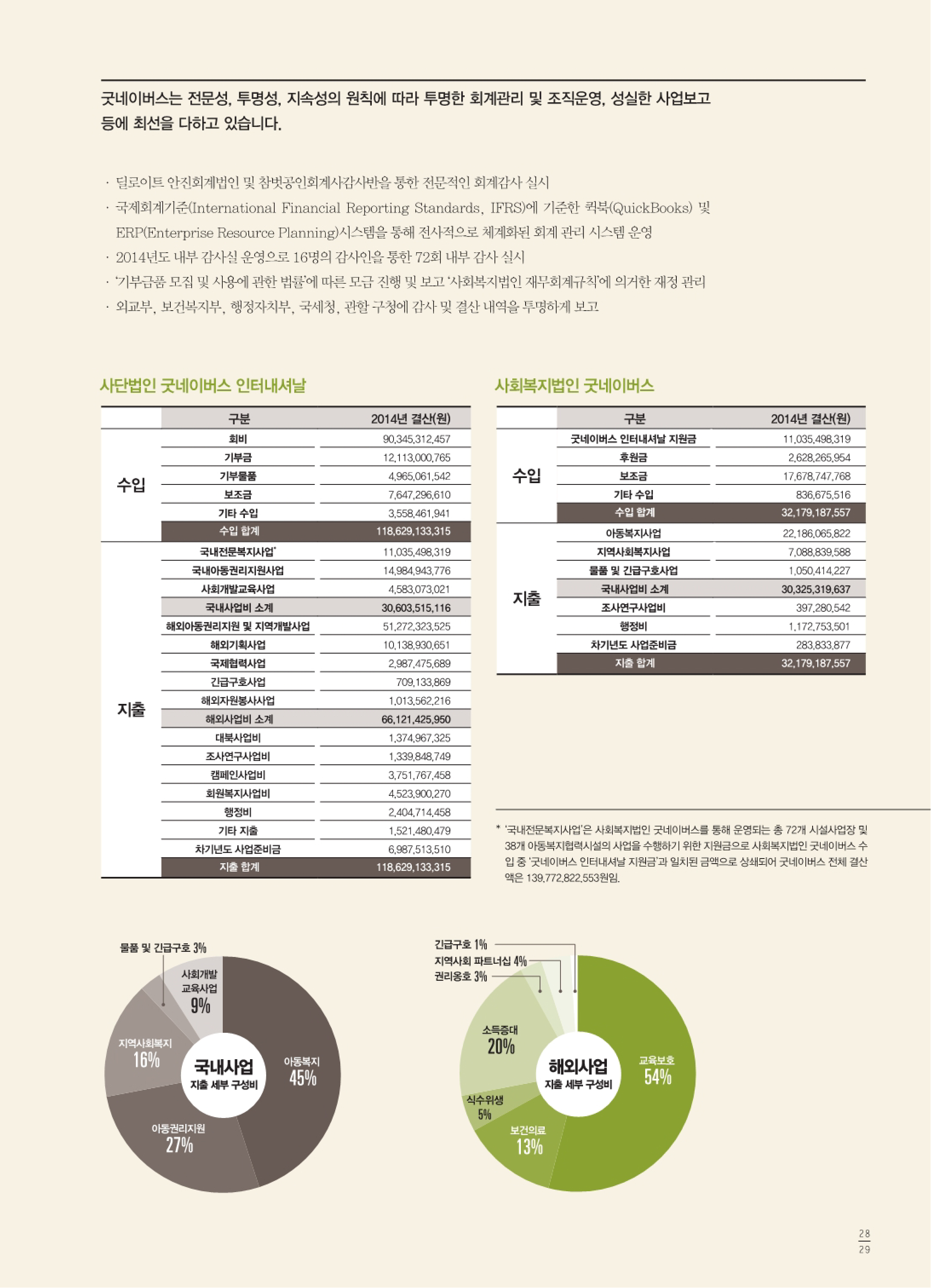 굿네이버스는 전문성, 투명성, 지속성의 원칙에 따라 투명한 회계관리 및 조직운영, 성실한 사업보고 등에 최선을 다하고 있습니다.

· 딜로이트 안진회계법인 및 참벗공인회계사감사반을 통한 전문적인 회계감사 실시
· 국제회계기준(International Financial Reporting Standards, IFRS)에 기준한 퀵북(QuickBooks) 및 ERP(Enterprise Resource Planning)시스템을 통해 전사적으로 체계화된 회계 관리 시스템 운영
· 2014년도 내부 감사실 운영으로 16명의 감사인을 통한 72회 내부 감사 실시
· '기부금품 모집 및 사용에 관한 법률'에 따른 모금 진행 및 보고 '사회복지법인 재무회계규칙'에 의거한 재정 관리
· 외교부, 보건복지부, 행정자치부, 국세청, 관할 구청에 감사 및 결산 내역을 투명하게 보고

사단법인 굿네이버스 인터내셔날

| | 구분 | 2014년 결산(원) |
|---|---|---|
| 수입 | 회비 | 90,345,312,457 |
| | 기부금 | 12,113,000,765 |
| | 기부물품 | 4,965,061,542 |
| | 보조금 | 7,647,296,610 |
| | 기타 수입 | 3,558,461,941 |
| | 수입 합계 | 118,629,133,315 |
| 지출 | 국내전문복지사업* | 11,035,498,319 |
| | 국내아동권리지원사업 | 14,984,943,776 |
| | 사회개발교육사업 | 4,583,073,021 |
| | 국내사업비 소계 | 30,603,515,116 |
| | 해외아동권리지원 및 지역개발사업 | 51,272,323,525 |
| | 해외기획사업 | 10,138,930,651 |
| | 국제협력사업 | 2,987,475,689 |
| | 긴급구호사업 | 709,133,869 |
| | 해외자원봉사사업 | 1,013,562,216 |
| | 해외사업비 소계 | 66,121,425,950 |
| | 대북사업비 | 1,374,967,325 |
| | 조사연구사업비 | 1,339,848,749 |
| | 캠페인사업비 | 3,751,767,458 |
| | 회원복지사업비 | 4,523,900,270 |
| | 행정비 | 2,404,714,458 |
| | 기타 지출 | 1,521,480,479 |
| | 차기년도 사업준비금 | 6,987,513,510 |
| | 지출 합계 | 118,629,133,315 |

사회복지법인 굿네이버스

| | 구분 | 2014년 결산(원) |
|---|---|---|
| 수입 | 굿네이버스 인터내셔날 지원금 | 11,035,498,319 |
| | 후원금 | 2,628,265,954 |
| | 보조금 | 17,678,747,768 |
| | 기타 수입 | 836,675,516 |
| | 수입 합계 | 32,179,187,557 |
| 지출 | 아동복지사업 | 22,186,065,822 |
| | 지역사회복지사업 | 7,088,839,588 |
| | 물품 및 긴급구호사업 | 1,050,414,227 |
| | 국내사업비 소계 | 30,325,319,637 |
| | 조사연구사업비 | 397,280,542 |
| | 행정비 | 1,172,753,501 |
| | 차기년도 사업준비금 | 283,833,877 |
| | 지출 합계 | 32,179,187,557 |

* '국내전문복지사업'은 사회복지법인 굿네이버스를 통해 운영되는 총 72개 시설사업장 및 38개 아동복지협력시설의 사업을 수행하기 위한 지원금으로 사회복지법인 굿네이버스 수입 중 '굿네이버스 인터내셔날 지원금'과 일치된 금액으로 상쇄되어 굿네이버스 전체 결산액은 139,772,822,553원임.

물품 및 긴급구호 3%
사회개발 교육사업 9%
지역사회복지 16%
국내사업 지출 세부 구성비
아동복지 45%
아동권리지원 27%

긴급구호 1%
지역사회 파트너십 4%
권리옹호 3%
소득증대 20%
해외사업 지출 세부 구성비
교육보호 54%
식수위생 5%
보건의료 13%

28
29